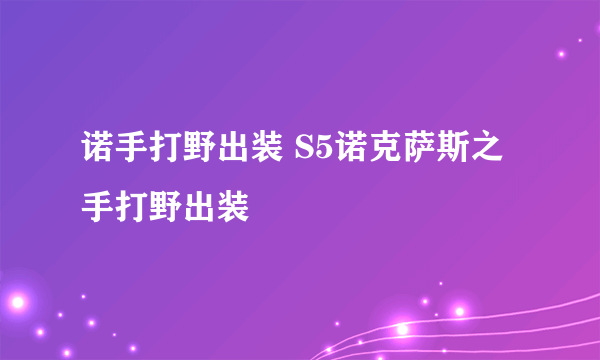 诺手打野出装 S5诺克萨斯之手打野出装